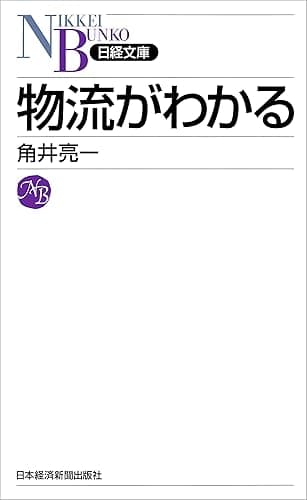 NIKKEI BUNKO
日経文庫

物流がわかる

角井亮一

NB

日本経済新聞出版社